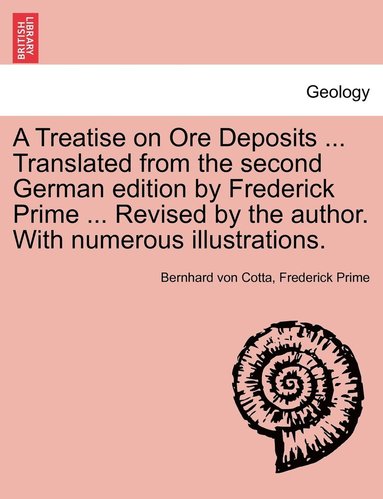 BRITISH LIBRARY

Geology

A Treatise on Ore Deposits ... Translated from the second German edition by Frederick Prime ... Revised by the author. With numerous illustrations.

Bernhard von Cotta, Frederick Prime